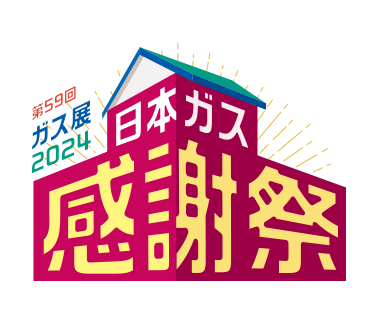 第59回
ガス展
2024

日本ガス
感謝祭